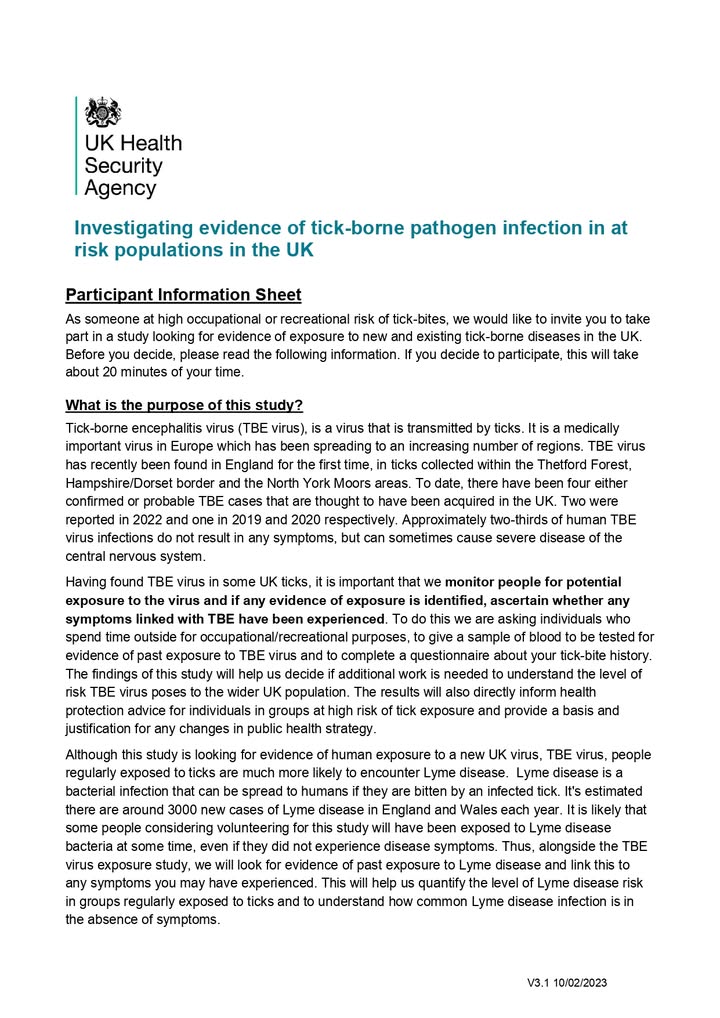 UK Health Security Agency

Investigating evidence of tick-borne pathogen infection in at risk populations in the UK

Participant Information Sheet

As someone at high occupational or recreational risk of tick-bites, we would like to invite you to take part in a study looking for evidence of exposure to new and existing tick-borne diseases in the UK. Before you decide, please read the following information. If you decide to participate, this will take about 20 minutes of your time.

What is the purpose of this study?

Tick-borne encephalitis virus (TBE virus), is a virus that is transmitted by ticks. It is a medically important virus in Europe which has been spreading to an increasing number of regions. TBE virus has recently been found in England for the first time, in ticks collected within the Thetford Forest, Hampshire/Dorset border and the North York Moors areas. To date, there have been four either confirmed or probable TBE cases that are thought to have been acquired in the UK. Two were reported in 2022 and one in 2019 and 2020 respectively. Approximately two-thirds of human TBE virus infections do not result in any symptoms, but can sometimes cause severe disease of the central nervous system.

Having found TBE virus in some UK ticks, it is important that we monitor people for potential exposure to the virus and if any evidence of exposure is identified, ascertain whether any symptoms linked with TBE have been experienced. To do this we are asking individuals who spend time outside for occupational/recreational purposes, to give a sample of blood to be tested for evidence of past exposure to TBE virus and to complete a questionnaire about your tick-bite history. The findings of this study will help us decide if additional work is needed to understand the level of risk TBE virus poses to the wider UK population. The results will also directly inform health protection advice for individuals in groups at high risk of tick exposure and provide a basis and justification for any changes in public health strategy.

Although this study is looking for evidence of human exposure to a new UK virus, TBE virus, people regularly exposed to ticks are much more likely to encounter Lyme disease. Lyme disease is a bacterial infection that can be spread to humans if they are bitten by an infected tick. It's estimated there are around 3000 new cases of Lyme disease in England and Wales each year. It is likely that some people considering volunteering for this study will have been exposed to Lyme disease bacteria at some time, even if they did not experience disease symptoms. Thus, alongside the TBE virus exposure study, we will look for evidence of past exposure to Lyme disease and link this to any symptoms you may have experienced. This will help us quantify the level of Lyme disease risk in groups regularly exposed to ticks and to understand how common Lyme disease infection is in the absence of symptoms.

V3.1 10/02/2023